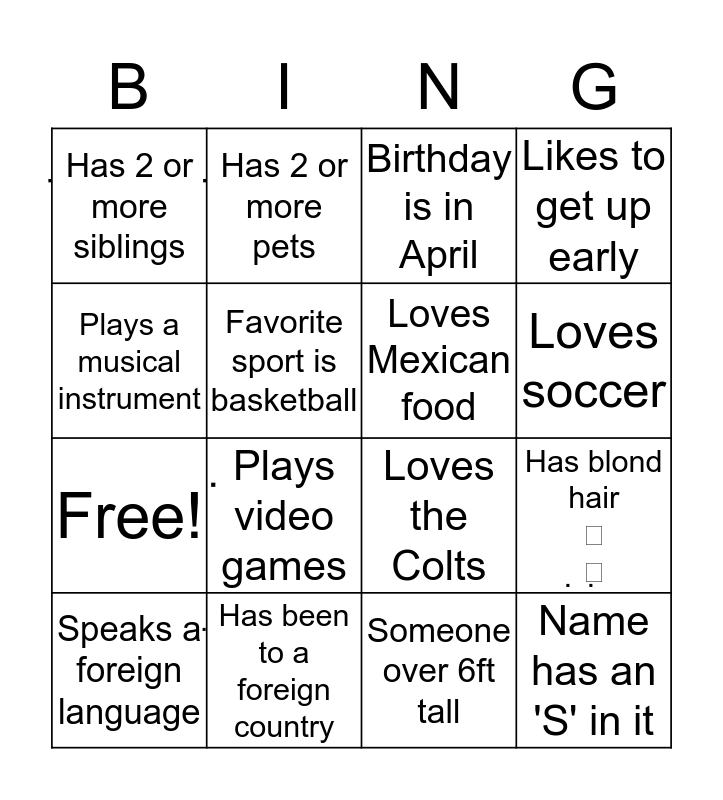 | B | I | N | G |
|---|---|---|---|
| Has 2 or more siblings | Has 2 or more pets | Birthday is in April | Likes to get up early |
| Plays a musical instrument | Favorite sport is basketball | Loves Mexican food | Loves soccer |
| Free! | Plays video games | Loves the Colts | Has blond hair |
| Speaks a foreign language | Has been to a foreign country | Someone over 6ft tall | Name has an 'S' in it |